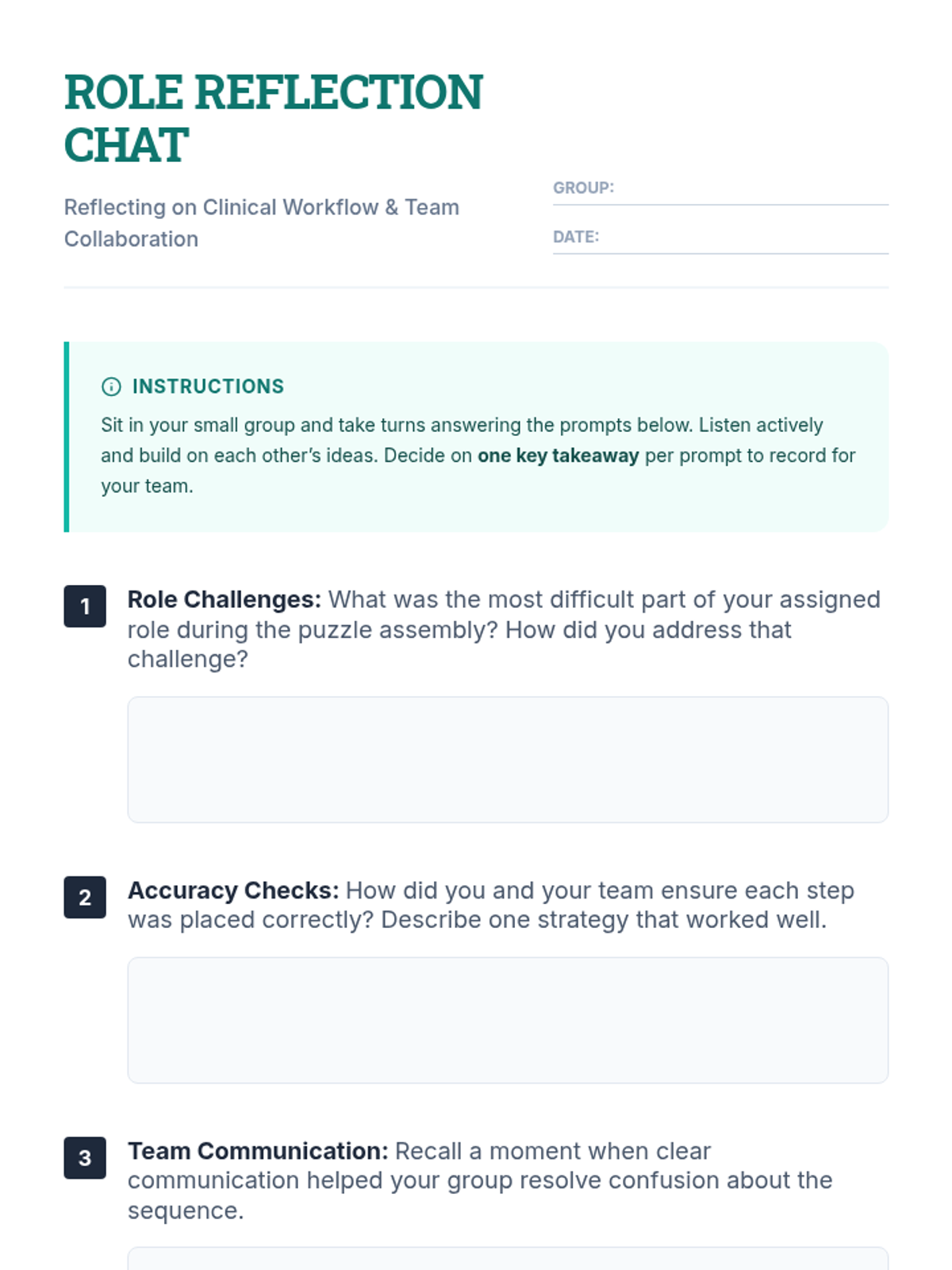 ROLE REFLECTION CHAT

Reflecting on Clinical Workflow & Team Collaboration

GROUP: ____

DATE: ____

INSTRUCTIONS

Sit in your small group and take turns answering the prompts below. Listen actively and build on each other's ideas. Decide on one key takeaway per prompt to record for your team.

1 Role Challenges: What was the most difficult part of your assigned role during the puzzle assembly? How did you address that challenge?

2 Accuracy Checks: How did you and your team ensure each step was placed correctly? Describe one strategy that worked well.

3 Team Communication: Recall a moment when clear communication helped your group resolve confusion about the sequence.